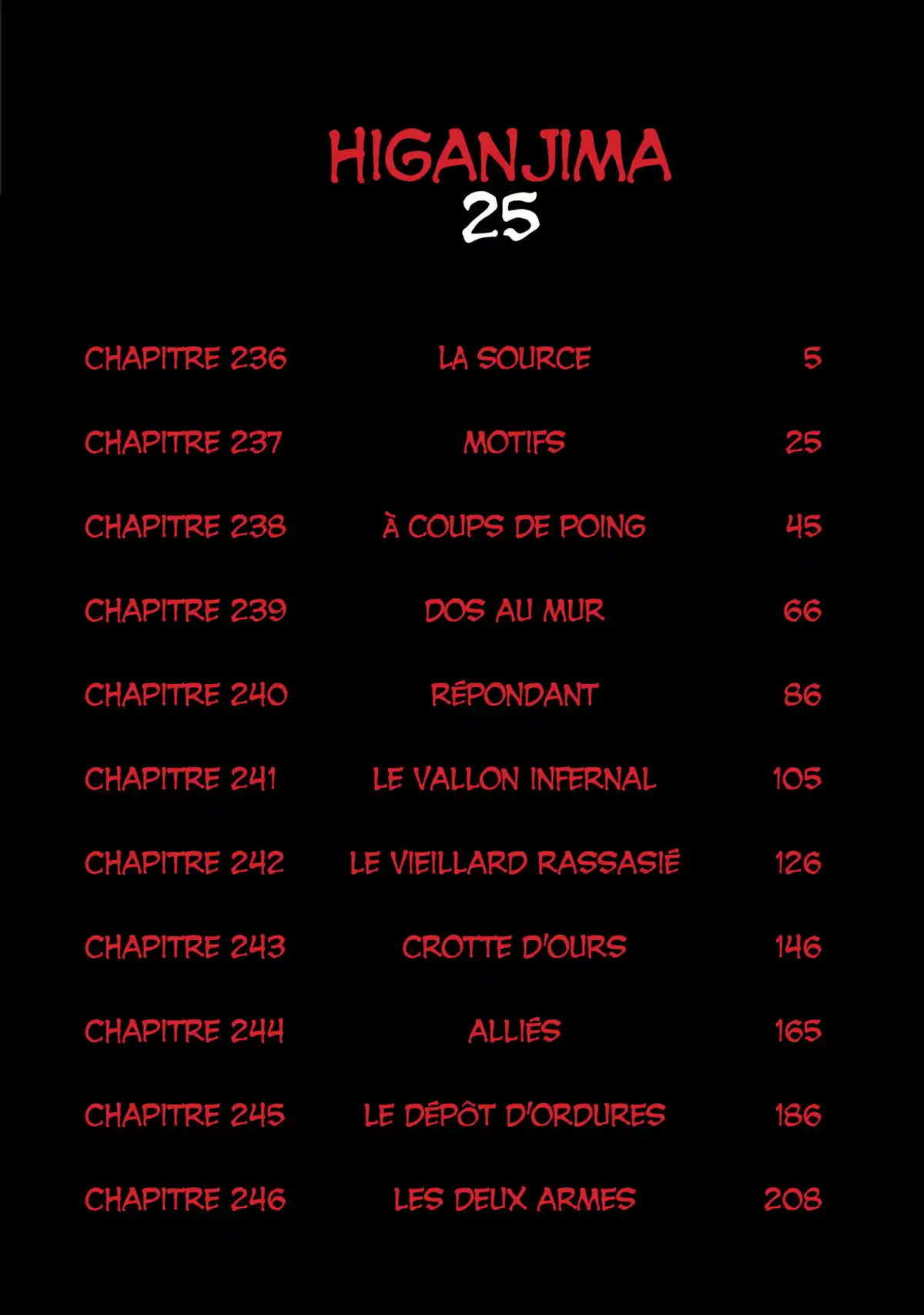 HIGANJIMA
25

| | | |
|---|---|---|
| CHAPITRE 236 | LA SOURCE | 5 |
| CHAPITRE 237 | MOTIFS | 25 |
| CHAPITRE 238 | À COUPS DE POING | 45 |
| CHAPITRE 239 | DOS AU MUR | 66 |
| CHAPITRE 240 | RÉPONDANT | 86 |
| CHAPITRE 241 | LE VALLON INFERNAL | 105 |
| CHAPITRE 242 | LE VIEILLARD RASSASIÉ | 126 |
| CHAPITRE 243 | CROTTE D'OURS | 146 |
| CHAPITRE 244 | ALLIÉS | 165 |
| CHAPITRE 245 | LE DÉPÔT D'ORDURES | 186 |
| CHAPITRE 246 | LES DEUX ARMES | 208 |